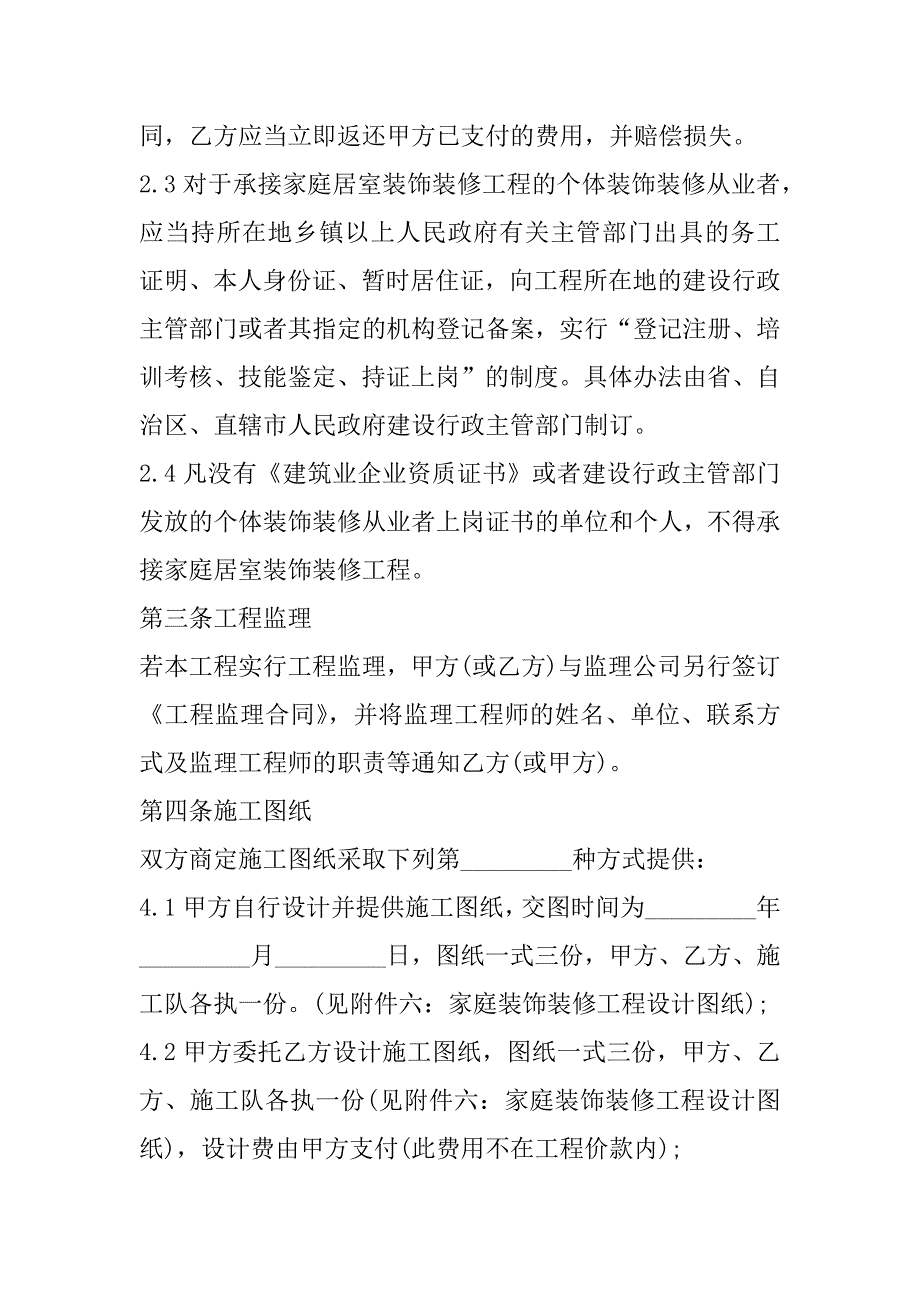 同，乙方应当立即返还甲方已支付的费用，并赔偿损失。

2.3 对于承接家庭居室装饰装修工程的个体装饰装修从业者，应当持所在地乡镇以上人民政府有关主管部门出具的务工证明、本人身份证、暂时居住证，向工程所在地的建设行政主管部门或者其指定的机构登记备案，实行“登记注册、培训考核、技能鉴定、持证上岗”的制度。具体办法由省、自治区、直辖市人民政府建设行政主管部门制订。

2.4 凡没有《建筑业企业资质证书》或者建设行政主管部门发放的个体装饰装修从业者上岗证书的单位和个人，不得承接家庭居室装饰装修工程。

第三条工程监理

若本工程实行工程监理，甲方(或乙方)与监理公司另行签订《工程监理合同》，并将监理工程师的姓名、单位、联系方式及监理工程师的职责等通知乙方(或甲方)。

第四条施工图纸

双方商定施工图纸采取下列第_________种方式提供：

4.1 甲方自行设计并提供施工图纸，交图时间为_________年_________月_________日，图纸一式三份，甲方、乙方、施工队各执一份。(见附件六：家庭装饰装修工程设计图纸);

4.2 甲方委托乙方设计施工图纸，图纸一式三份，甲方、乙方、施工队各执一份(见附件六：家庭装饰装修工程设计图纸)，设计费由甲方支付(此费用不在工程价款内);